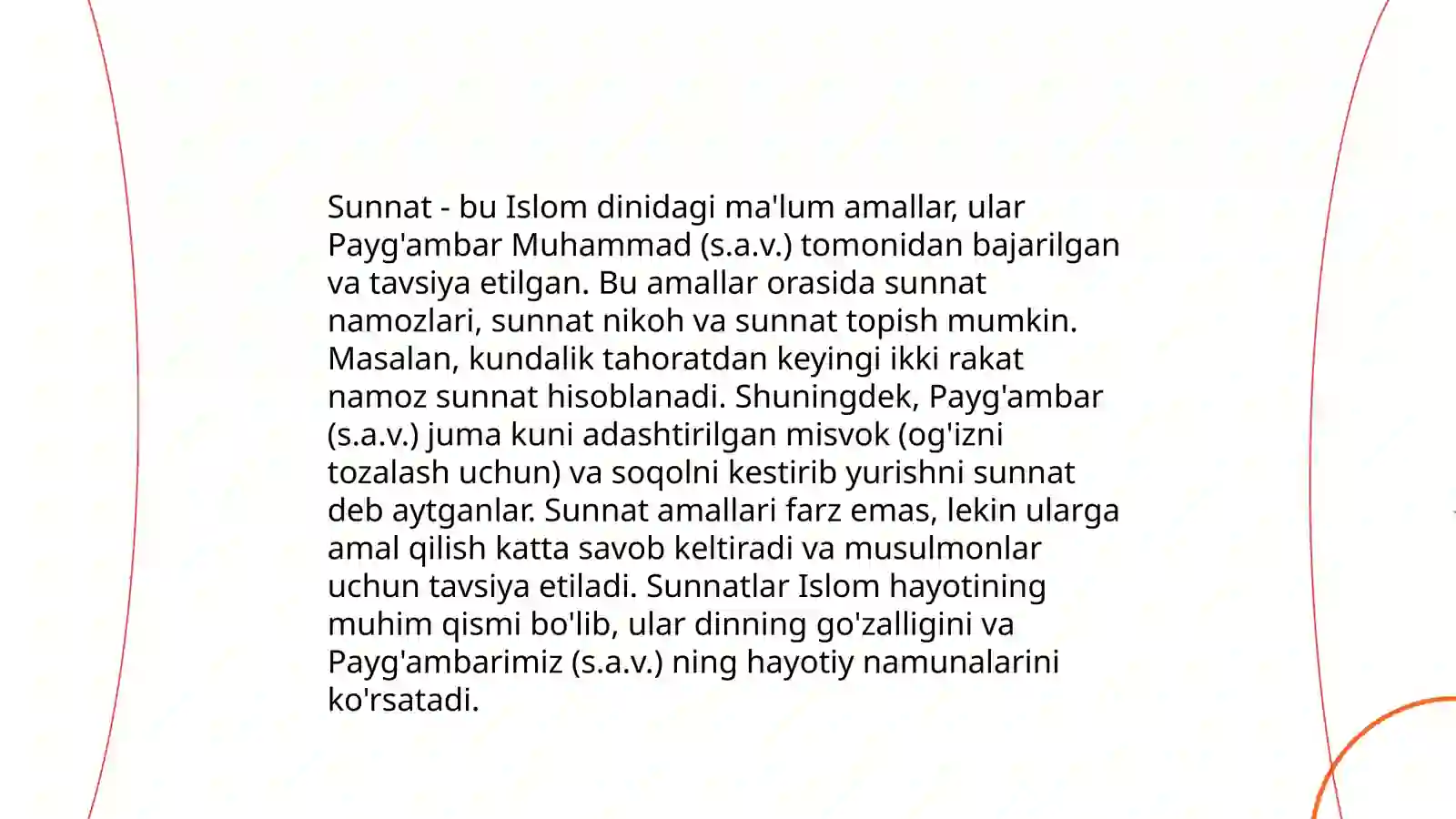 Sunnat - bu Islom dinidagi ma'lum amallar, ular Payg'ambar Muhammad (s.a.v.) tomonidan bajarilgan va tavsiya etilgan. Bu amallar orasida sunnat namozlari, sunnat nikoh va sunnat topish mumkin. Masalan, kundalik tahoratdan keyingi ikki rakat namoz sunnat hisoblanadi. Shuningdek, Payg'ambar (s.a.v.) juma kuni adashtirilgan misvok (og'izni tozalash uchun) va soqolni kestirib yurishni sunnat deb aytganlar. Sunnat amallari farz emas, lekin ularga amal qilish katta savob keltiradi va musulmonlar uchun tavsiya etiladi. Sunnatlar Islom hayotining muhim qismi bo'lib, ular dinning go'zalligini va Payg'ambarimiz (s.a.v.) ning hayotiy namunalarini ko'rsatadi.